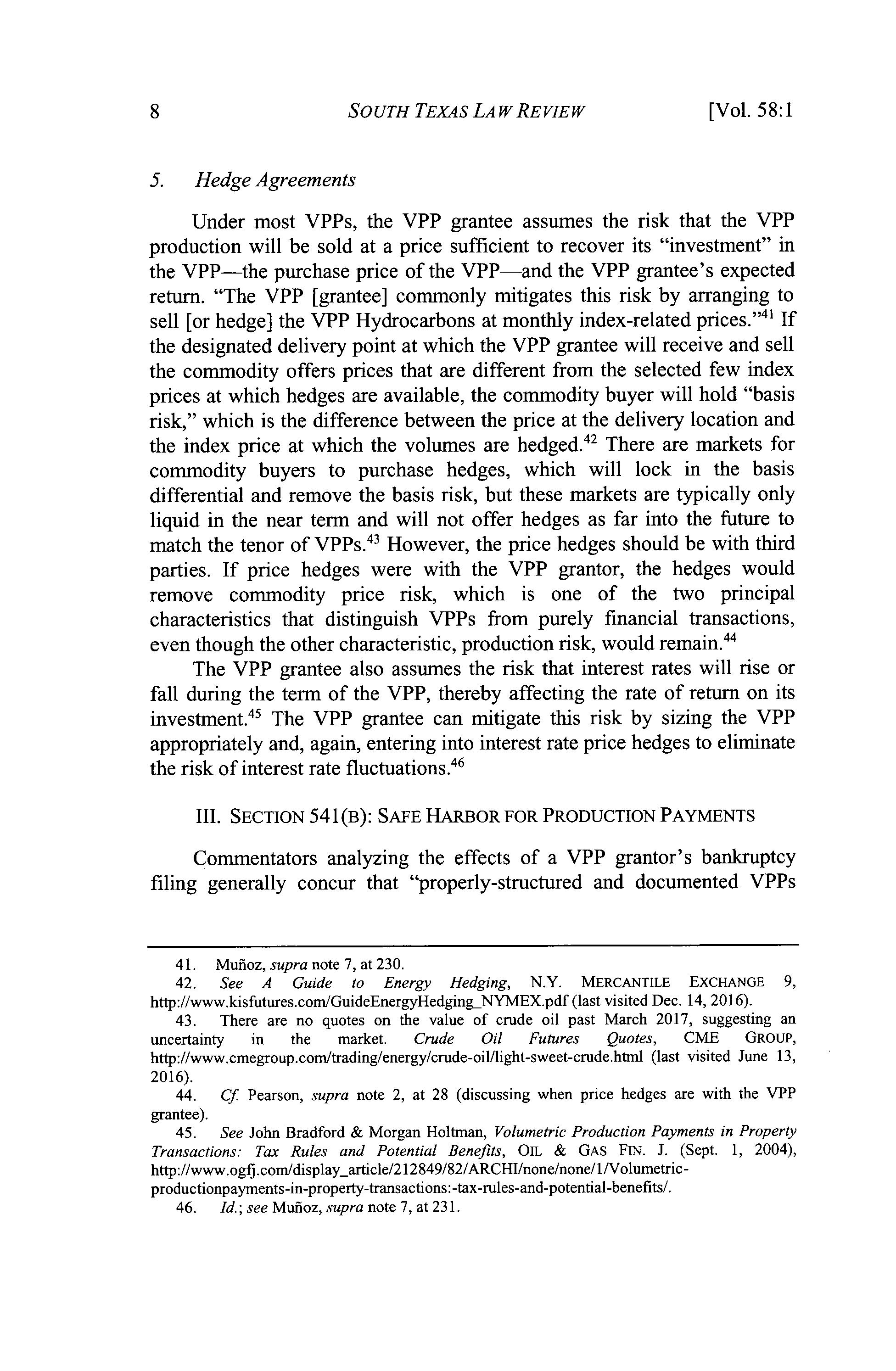 8 SOUTH TEXAS LAW REVIEW [Vol. 58:1

5. Hedge Agreements

Under most VPPs, the VPP grantee assumes the risk that the VPP production will be sold at a price sufficient to recover its "investment" in the VPP—the purchase price of the VPP—and the VPP grantee's expected return. "The VPP [grantee] commonly mitigates this risk by arranging to sell [or hedge] the VPP Hydrocarbons at monthly index-related prices."$^{41}$ If the designated delivery point at which the VPP grantee will receive and sell the commodity offers prices that are different from the selected few index prices at which hedges are available, the commodity buyer will hold "basis risk," which is the difference between the price at the delivery location and the index price at which the volumes are hedged.$^{42}$ There are markets for commodity buyers to purchase hedges, which will lock in the basis differential and remove the basis risk, but these markets are typically only liquid in the near term and will not offer hedges as far into the future to match the tenor of VPPs.$^{43}$ However, the price hedges should be with third parties. If price hedges were with the VPP grantor, the hedges would remove commodity price risk, which is one of the two principal characteristics that distinguish VPPs from purely financial transactions, even though the other characteristic, production risk, would remain.$^{44}$

The VPP grantee also assumes the risk that interest rates will rise or fall during the term of the VPP, thereby affecting the rate of return on its investment.$^{45}$ The VPP grantee can mitigate this risk by sizing the VPP appropriately and, again, entering into interest rate price hedges to eliminate the risk of interest rate fluctuations.$^{46}$

III. SECTION 541(B): SAFE HARBOR FOR PRODUCTION PAYMENTS

Commentators analyzing the effects of a VPP grantor's bankruptcy filing generally concur that "properly-structured and documented VPPs

41. Muñoz, supra note 7, at 230.
42. See A Guide to Energy Hedging, N.Y. MERCANTILE EXCHANGE 9, http://www.kisfutures.com/GuideEnergyHedging_NYMEX.pdf (last visited Dec. 14, 2016).
43. There are no quotes on the value of crude oil past March 2017, suggesting an uncertainty in the market. Crude Oil Futures Quotes, CME GROUP, http://www.cmegroup.com/trading/energy/crude-oil/light-sweet-crude.html (last visited June 13, 2016).
44. Cf. Pearson, supra note 2, at 28 (discussing when price hedges are with the VPP grantee).
45. See John Bradford & Morgan Holtman, Volumetric Production Payments in Property Transactions: Tax Rules and Potential Benefits, OIL & GAS FIN. J. (Sept. 1, 2004), http://www.ogfj.com/display_article/212849/82/ARCHI/none/none/1/Volumetric-productionpayments-in-property-transactions:-tax-rules-and-potential-benefits/.
46. Id.; see Muñoz, supra note 7, at 231.